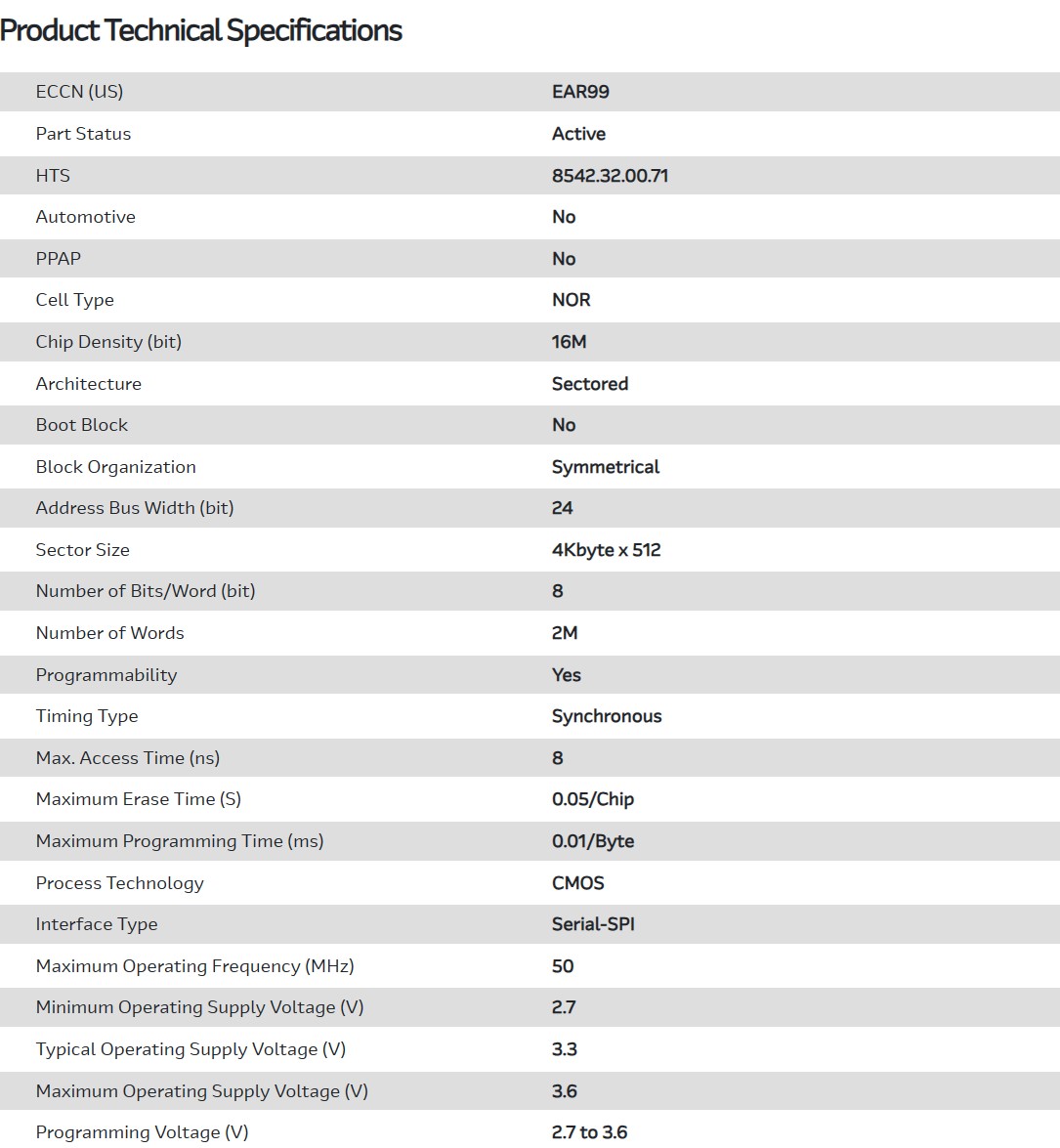 Product Technical Specifications

| | |
|---|---|
| ECCN (US) | EAR99 |
| Part Status | Active |
| HTS | 8542.32.00.71 |
| Automotive | No |
| PPAP | No |
| Cell Type | NOR |
| Chip Density (bit) | 16M |
| Architecture | Sectored |
| Boot Block | No |
| Block Organization | Symmetrical |
| Address Bus Width (bit) | 24 |
| Sector Size | 4Kbyte x 512 |
| Number of Bits/Word (bit) | 8 |
| Number of Words | 2M |
| Programmability | Yes |
| Timing Type | Synchronous |
| Max. Access Time (ns) | 8 |
| Maximum Erase Time (S) | 0.05/Chip |
| Maximum Programming Time (ms) | 0.01/Byte |
| Process Technology | CMOS |
| Interface Type | Serial-SPI |
| Maximum Operating Frequency (MHz) | 50 |
| Minimum Operating Supply Voltage (V) | 2.7 |
| Typical Operating Supply Voltage (V) | 3.3 |
| Maximum Operating Supply Voltage (V) | 3.6 |
| Programming Voltage (V) | 2.7 to 3.6 |